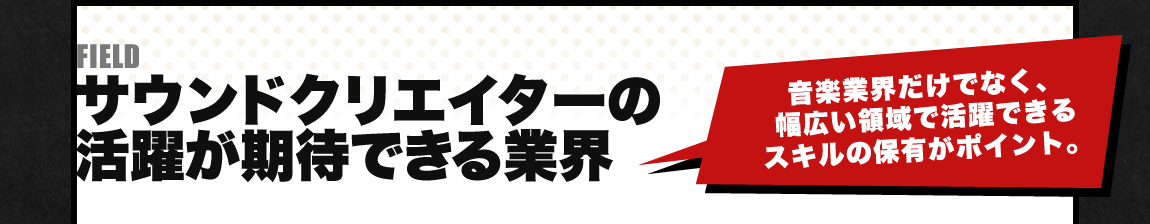 FIELD
サウンドクリエイターの活躍が期待できる業界

音楽業界だけでなく、幅広い領域で活躍できるスキルの保有がポイント。